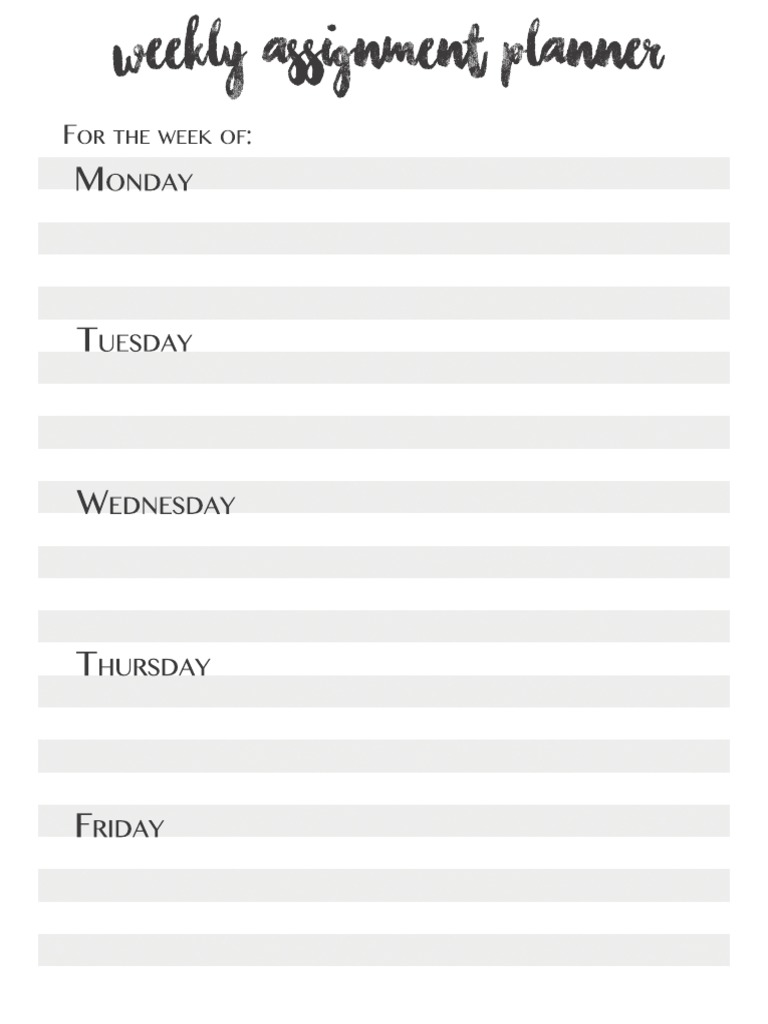 weekly assignment planner

For the week of:

Monday

Tuesday

Wednesday

Thursday

Friday